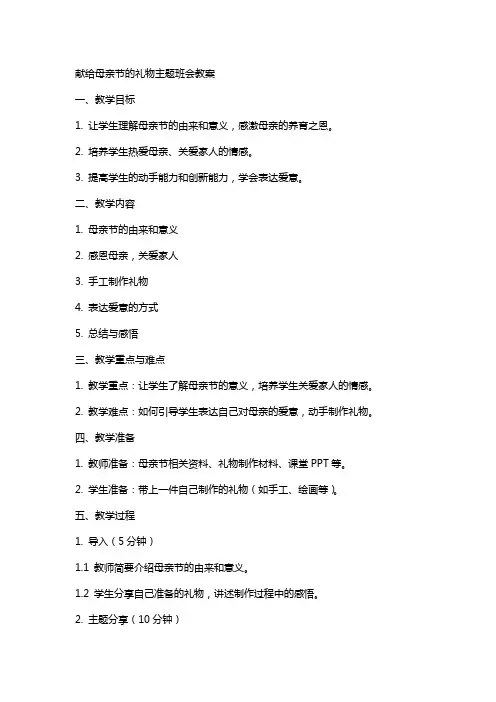 献给母亲节的礼物主题班会教案

一、教学目标

1. 让学生理解母亲节的由来和意义，感激母亲的养育之恩。

2. 培养学生热爱母亲、关爱家人的情感。

3. 提高学生的动手能力和创新能力，学会表达爱意。

二、教学内容

1. 母亲节的由来和意义

2. 感恩母亲，关爱家人

3. 手工制作礼物

4. 表达爱意的方式

5. 总结与感悟

三、教学重点与难点

1. 教学重点：让学生了解母亲节的意义，培养学生关爱家人的情感。

2. 教学难点：如何引导学生表达自己对母亲的爱意，动手制作礼物。

四、教学准备

1. 教师准备：母亲节相关资料、礼物制作材料、课堂 PPT 等。

2. 学生准备：带上一件自己制作的礼物（如手工、绘画等）。

五、教学过程

1. 导入（5 分钟）

1.1 教师简要介绍母亲节的由来和意义。

1.2 学生分享自己准备的礼物，讲述制作过程中的感悟。

2. 主题分享（10 分钟）